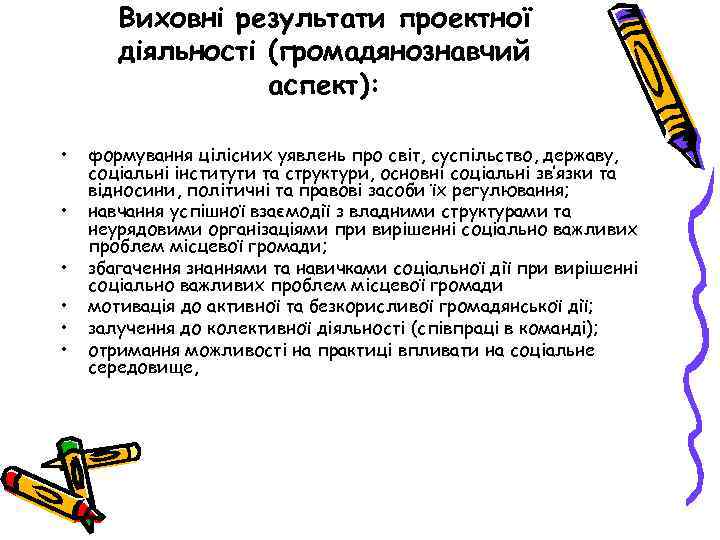 Виховні результати проектної діяльності (громадянознавчий аспект):

• формування цілісних уявлень про світ, суспільство, державу, соціальні інститути та структури, основні соціальні зв'язки та відносини, політичні та правові засоби їх регулювання;
• навчання успішної взаємодії з владними структурами та неурядовими організаціями при вирішенні соціально важливих проблем місцевої громади;
• збагачення знаннями та навичками соціальної дії при вирішенні соціально важливих проблем місцевої громади
• мотивація до активної та безкорисливої громадянської дії;
• залучення до колективної діяльності (співпраці в команді);
• отримання можливості на практиці впливати на соціальне середовище,